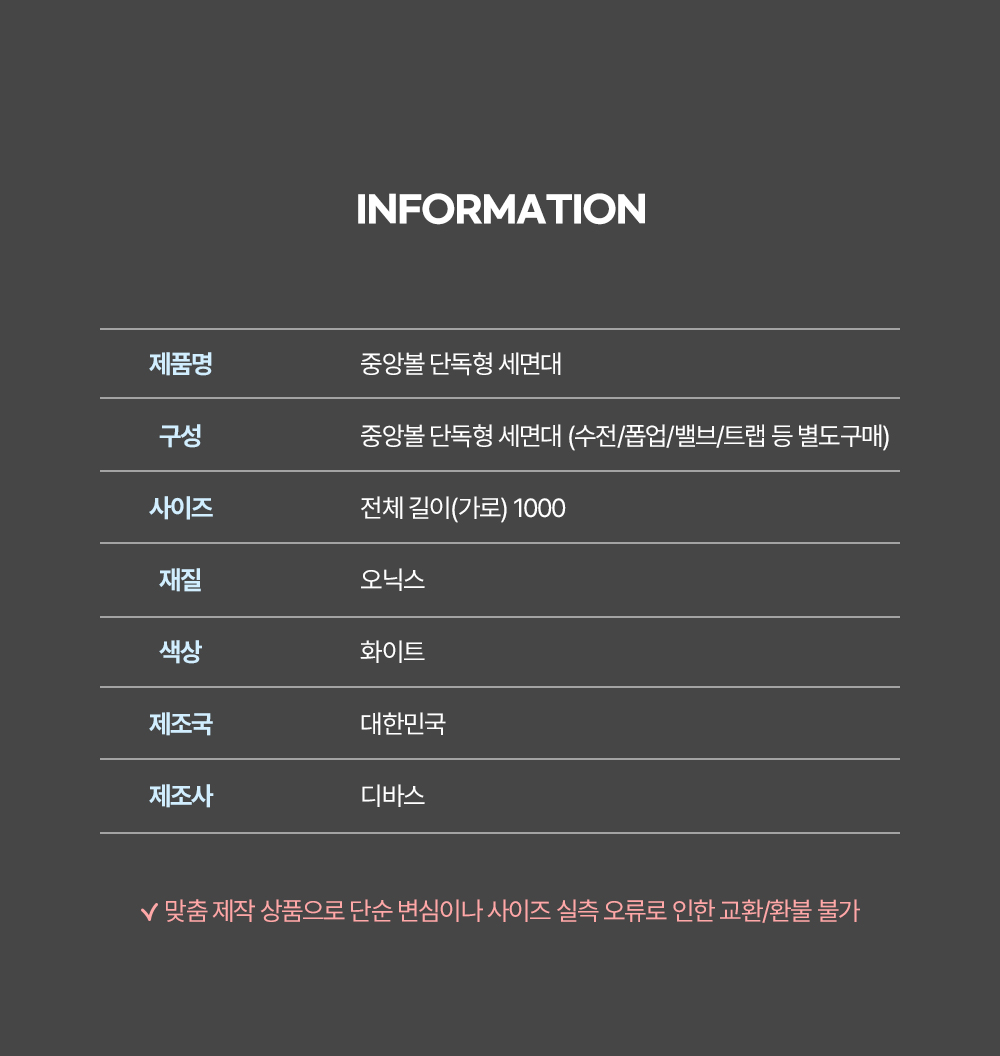 INFORMATION

제품명 중앙볼 단독형 세면대

구성 중앙볼 단독형 세면대 (수전/폽업/밸브/트랩 등 별도구매)

사이즈 전체 길이(가로) 1000

재질 오닉스

색상 화이트

제조국 대한민국

제조사 디바스

✓ 맞춤 제작 상품으로 단순 변심이나 사이즈 실측 오류로 인한 교환/환불 불가